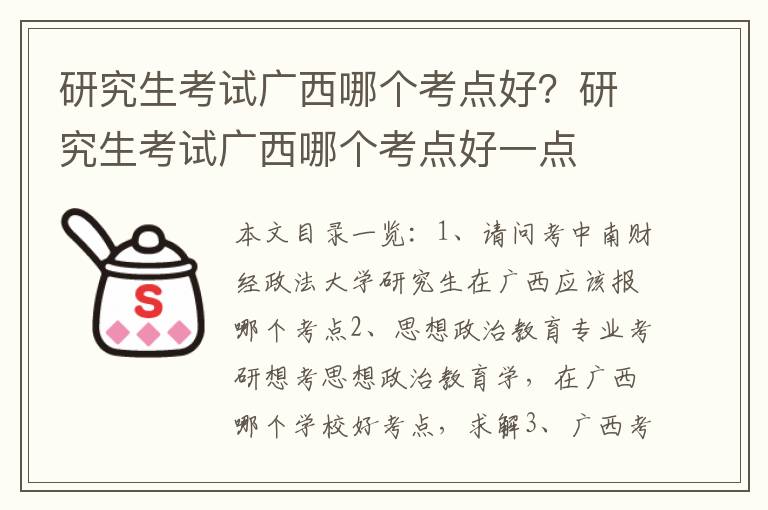 研究生考试广西哪个考点好？研究生考试广西哪个考点好一点

S

本文目录一览：1、请问考中南财经政法大学研究生在广西应该报哪个考点2、思想政治教育专业考研想考思想政治教育学，在广西哪个学校好考点，求解3、广西考